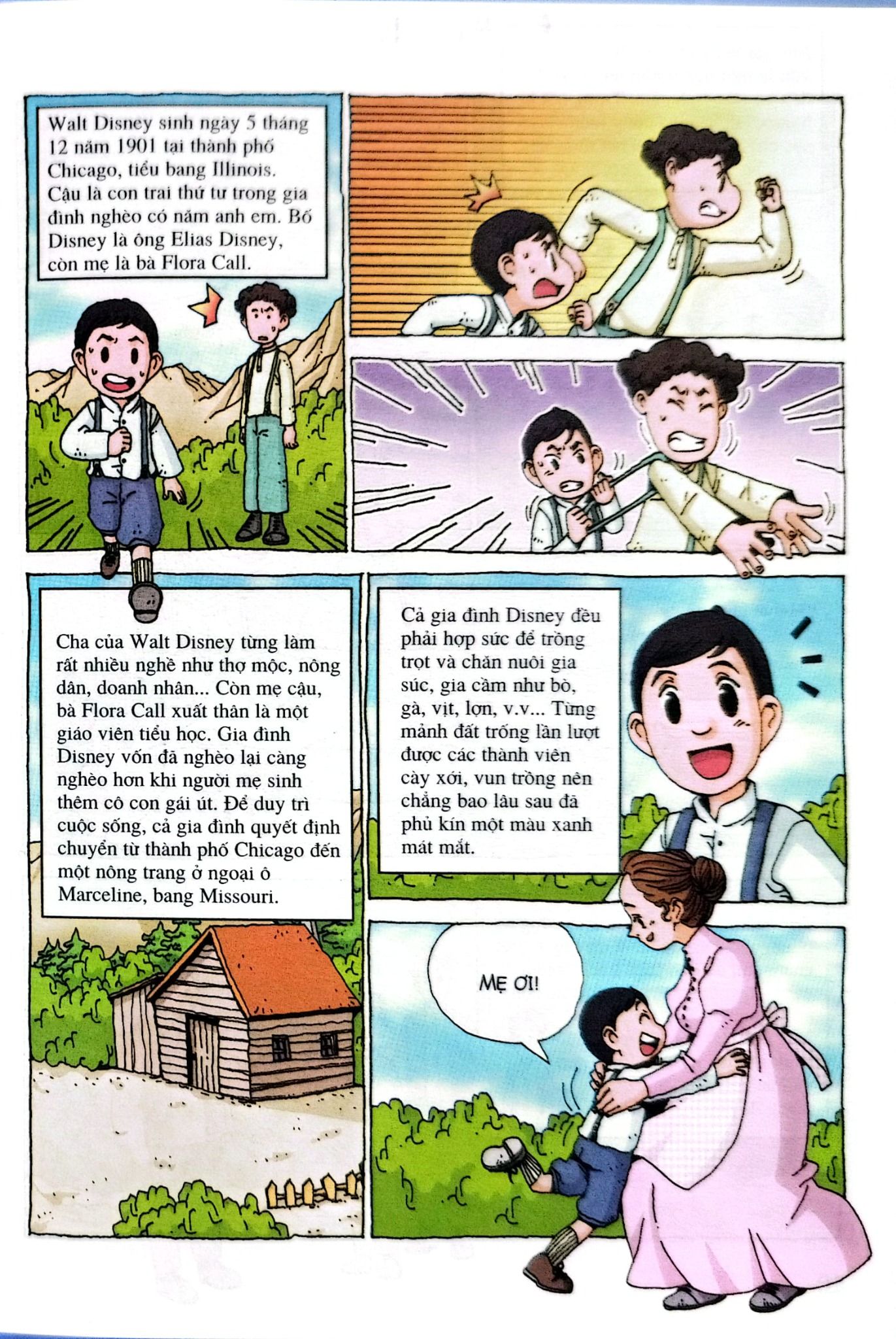 Walt Disney sinh ngày 5 tháng 12 năm 1901 tại thành phố Chicago, tiểu bang Illinois. Cậu là con trai thứ tư trong gia đình nghèo có năm anh em. Bố Disney là ông Elias Disney, còn mẹ là bà Flora Call.

Cha của Walt Disney từng làm rất nhiều nghề như thợ mộc, nông dân, doanh nhân... Còn mẹ cậu, bà Flora Call xuất thân là một giáo viên tiểu học. Gia đình Disney vốn đã nghèo lại càng nghèo hơn khi người mẹ sinh thêm cô con gái út. Để duy trì cuộc sống, cả gia đình quyết định chuyển từ thành phố Chicago đến một nông trang ở ngoại ô Marceline, bang Missouri.

Cả gia đình Disney đều phải hợp sức để trồng trọt và chăn nuôi gia súc, gia cầm như bò, gà, vịt, lợn, v.v... Từng mảnh đất trống lần lượt được các thành viên cày xới, vun trồng nên chẳng bao lâu sau đã phủ kín một màu xanh mát mắt.

MẸ ƠI!